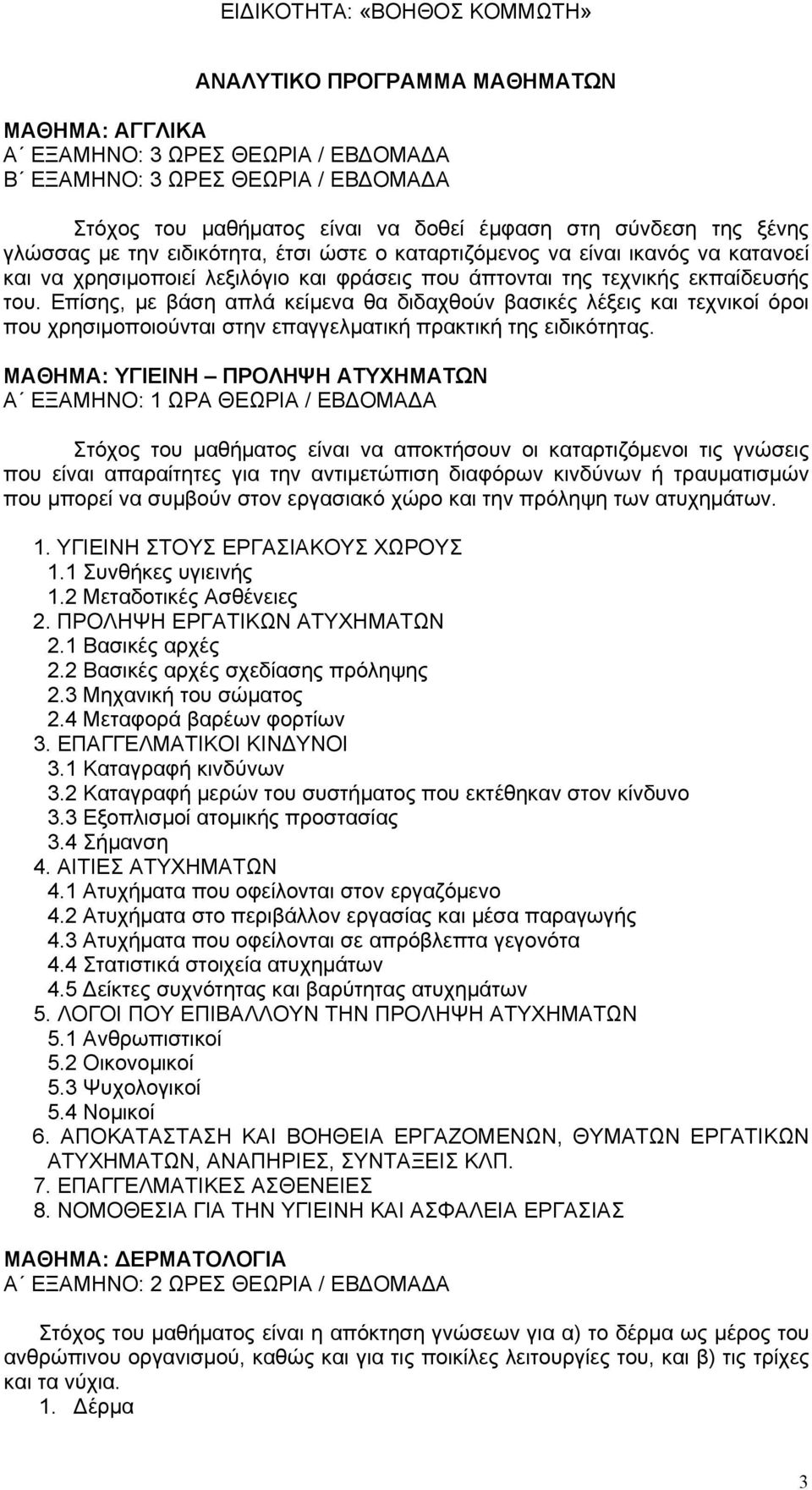 ΕΙΔΙΚΟΤΗΤΑ: «ΒΟΗΘΟΣ ΚΟΜΜΩΤΗ»

ΑΝΑΛΥΤΙΚΟ ΠΡΟΓΡΑΜΜΑ ΜΑΘΗΜΑΤΩΝ

ΜΑΘΗΜΑ: ΑΓΓΛΙΚΑ
Α΄ ΕΞΑΜΗΝΟ: 3 ΩΡΕΣ ΘΕΩΡΙΑ / ΕΒΔΟΜΑΔΑ
Β΄ ΕΞΑΜΗΝΟ: 3 ΩΡΕΣ ΘΕΩΡΙΑ / ΕΒΔΟΜΑΔΑ

Στόχος του μαθήματος είναι να δοθεί έμφαση στη σύνδεση της ξένης γλώσσας με την ειδικότητα, έτσι ώστε ο καταρτιζόμενος να είναι ικανός να κατανοεί και να χρησιμοποιεί λεξιλόγιο και φράσεις που άπτονται της τεχνικής εκπαίδευσής του. Επίσης, με βάση απλά κείμενα θα διδαχθούν βασικές λέξεις και τεχνικοί όροι που χρησιμοποιούνται στην επαγγελματική πρακτική της ειδικότητας.

ΜΑΘΗΜΑ: ΥΓΙΕΙΝΗ – ΠΡΟΛΗΨΗ ΑΤΥΧΗΜΑΤΩΝ
Α΄ ΕΞΑΜΗΝΟ: 1 ΩΡΑ ΘΕΩΡΙΑ / ΕΒΔΟΜΑΔΑ

Στόχος του μαθήματος είναι να αποκτήσουν οι καταρτιζόμενοι τις γνώσεις που είναι απαραίτητες για την αντιμετώπιση διαφόρων κινδύνων ή τραυματισμών που μπορεί να συμβούν στον εργασιακό χώρο και την πρόληψη των ατυχημάτων.

1. ΥΓΙΕΙΝΗ ΣΤΟΥΣ ΕΡΓΑΣΙΑΚΟΥΣ ΧΩΡΟΥΣ
1.1 Συνθήκες υγιεινής
1.2 Μεταδοτικές Ασθένειες
2. ΠΡΟΛΗΨΗ ΕΡΓΑΤΙΚΩΝ ΑΤΥΧΗΜΑΤΩΝ
2.1 Βασικές αρχές
2.2 Βασικές αρχές σχεδίασης πρόληψης
2.3 Μηχανική του σώματος
2.4 Μεταφορά βαρέων φορτίων
3. ΕΠΑΓΓΕΛΜΑΤΙΚΟΙ ΚΙΝΔΥΝΟΙ
3.1 Καταγραφή κινδύνων
3.2 Καταγραφή μερών του συστήματος που εκτέθηκαν στον κίνδυνο
3.3 Εξοπλισμοί ατομικής προστασίας
3.4 Σήμανση
4. ΑΙΤΙΕΣ ΑΤΥΧΗΜΑΤΩΝ
4.1 Ατυχήματα που οφείλονται στον εργαζόμενο
4.2 Ατυχήματα στο περιβάλλον εργασίας και μέσα παραγωγής
4.3 Ατυχήματα που οφείλονται σε απρόβλεπτα γεγονότα
4.4 Στατιστικά στοιχεία ατυχημάτων
4.5 Δείκτες συχνότητας και βαρύτητας ατυχημάτων
5. ΛΟΓΟΙ ΠΟΥ ΕΠΙΒΑΛΛΟΥΝ ΤΗΝ ΠΡΟΛΗΨΗ ΑΤΥΧΗΜΑΤΩΝ
5.1 Ανθρωπιστικοί
5.2 Οικονομικοί
5.3 Ψυχολογικοί
5.4 Νομικοί
6. ΑΠΟΚΑΤΑΣΤΑΣΗ ΚΑΙ ΒΟΗΘΕΙΑ ΕΡΓΑΖΟΜΕΝΩΝ, ΘΥΜΑΤΩΝ ΕΡΓΑΤΙΚΩΝ ΑΤΥΧΗΜΑΤΩΝ, ΑΝΑΠΗΡΙΕΣ, ΣΥΝΤΑΞΕΙΣ ΚΛΠ.
7. ΕΠΑΓΓΕΛΜΑΤΙΚΕΣ ΑΣΘΕΝΕΙΕΣ
8. ΝΟΜΟΘΕΣΙΑ ΓΙΑ ΤΗΝ ΥΓΙΕΙΝΗ ΚΑΙ ΑΣΦΑΛΕΙΑ ΕΡΓΑΣΙΑΣ

ΜΑΘΗΜΑ: ΔΕΡΜΑΤΟΛΟΓΙΑ
Α΄ ΕΞΑΜΗΝΟ: 2 ΩΡΕΣ ΘΕΩΡΙΑ / ΕΒΔΟΜΑΔΑ

Στόχος του μαθήματος είναι η απόκτηση γνώσεων για α) το δέρμα ως μέρος του ανθρώπινου οργανισμού, καθώς και για τις ποικίλες λειτουργίες του, και β) τις τρίχες και τα νύχια.
1. Δέρμα

3